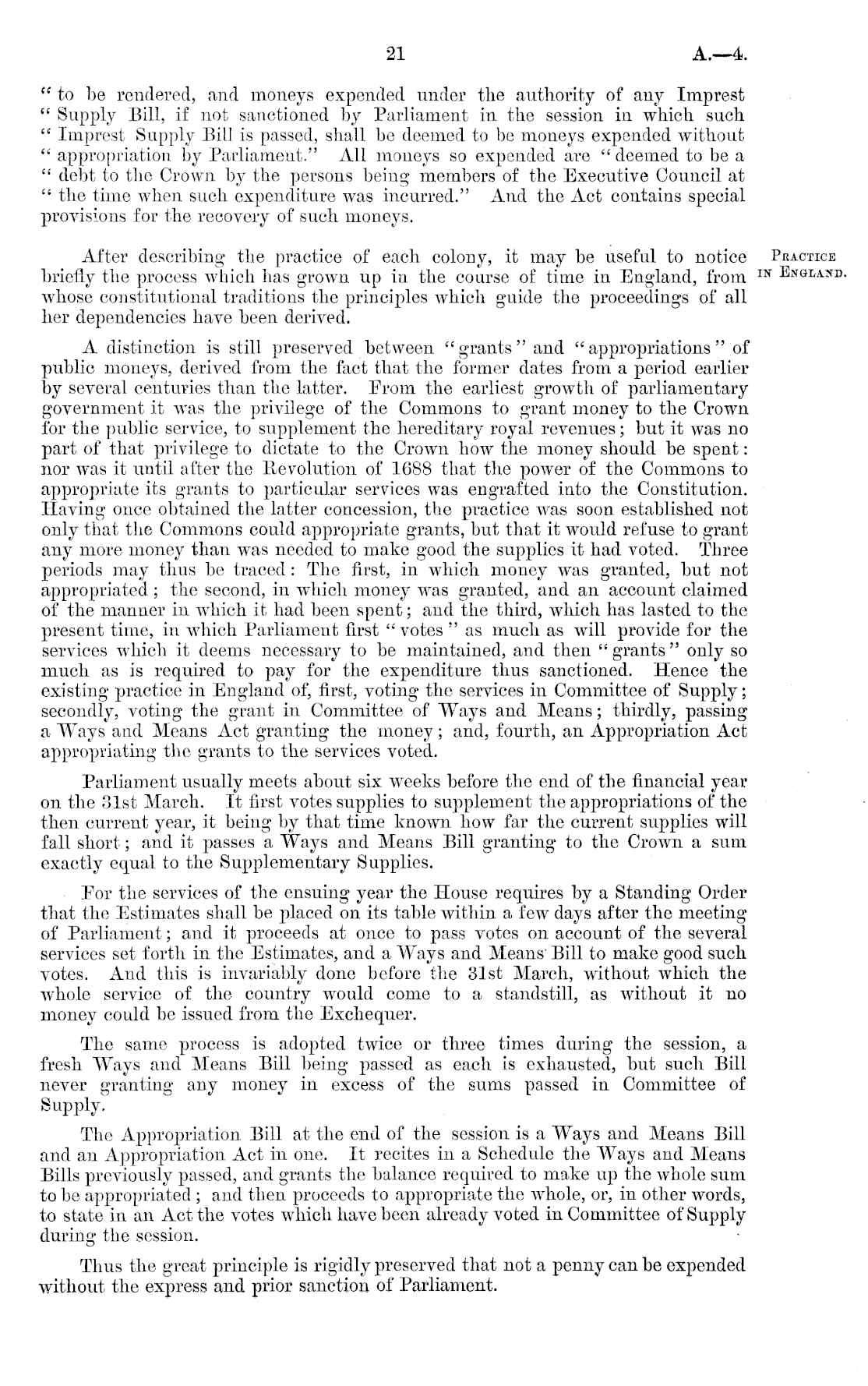 21 A.—4.

" to be rendered, and moneys expended under the authority of any Imprest " Supply Bill, if not sanctioned by Parliament in the session in which such " Imprest Supply Bill is passed, shall be deemed to be moneys expended without " appropriation by Parliament." All moneys so expended are "deemed to be a " debt to the Crown by the persons being members of the Executive Council at " the time when such expenditure was incurred." And the Act contains special provisions for the recovery of such moneys.

Practice in England.

After describing the practice of each colony, it may be useful to notice briefly the process which has grown up in the course of time in England, from whose constitutional traditions the principles which guide the proceedings of all her dependencies have been derived.

A distinction is still preserved between "grants" and "appropriations" of public moneys, derived from the fact that the former dates from a period earlier by several centuries than the latter. From the earliest growth of parliamentary government it was the privilege of the Commons to grant money to the Crown for the public service, to supplement the hereditary royal revenues; but it was no part of that privilege to dictate to the Crown how the money should be spent: nor was it until after the Revolution of 1688 that the power of the Commons to appropriate its grants to particular services was engrafted into the Constitution. Having once obtained the latter concession, the practice was soon established not only that the Commons could appropriate grants, but that it would refuse to grant any more money than was needed to make good the supplies it had voted. Three periods may thus be traced: The first, in which money was granted, but not appropriated; the second, in which money was granted, and an account claimed of the manner in which it had been spent; and the third, which has lasted to the present time, in which Parliament first "votes" as much as will provide for the services which it deems necessary to be maintained, and then "grants" only so much as is required to pay for the expenditure thus sanctioned. Hence the existing practice in England of, first, voting the services in Committee of Supply; secondly, voting the grant in Committee of Ways and Means; thirdly, passing a Ways and Means Act granting the money; and, fourth, an Appropriation Act appropriating the grants to the services voted.

Parliament usually meets about six weeks before the end of the financial year on the 31st March. It first votes supplies to supplement the appropriations of the then current year, it being by that time known how far the current supplies will fall short; and it passes a Ways and Means Bill granting to the Crown a sum exactly equal to the Supplementary Supplies.

For the services of the ensuing year the House requires by a Standing Order that the Estimates shall be placed on its table within a few days after the meeting of Parliament; and it proceeds at once to pass votes on account of the several services set forth in the Estimates, and a Ways and Means Bill to make good such votes. And this is invariably done before the 31st March, without which the whole service of the country would come to a standstill, as without it no money could be issued from the Exchequer.

The same process is adopted twice or three times during the session, a fresh Ways and Means Bill being passed as each is exhausted, but such Bill never granting any money in excess of the sums passed in Committee of Supply.

The Appropriation Bill at the end of the session is a Ways and Means Bill and an Appropriation Act in one. It recites in a Schedule the Ways and Means Bills previously passed, and grants the balance required to make up the whole sum to be appropriated; and then proceeds to appropriate the whole, or, in other words, to state in an Act the votes which have been already voted in Committee of Supply during the session.

Thus the great principle is rigidly preserved that not a penny can be expended without the express and prior sanction of Parliament.